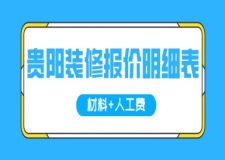 贵阳装修报价明细表

材料+人工费